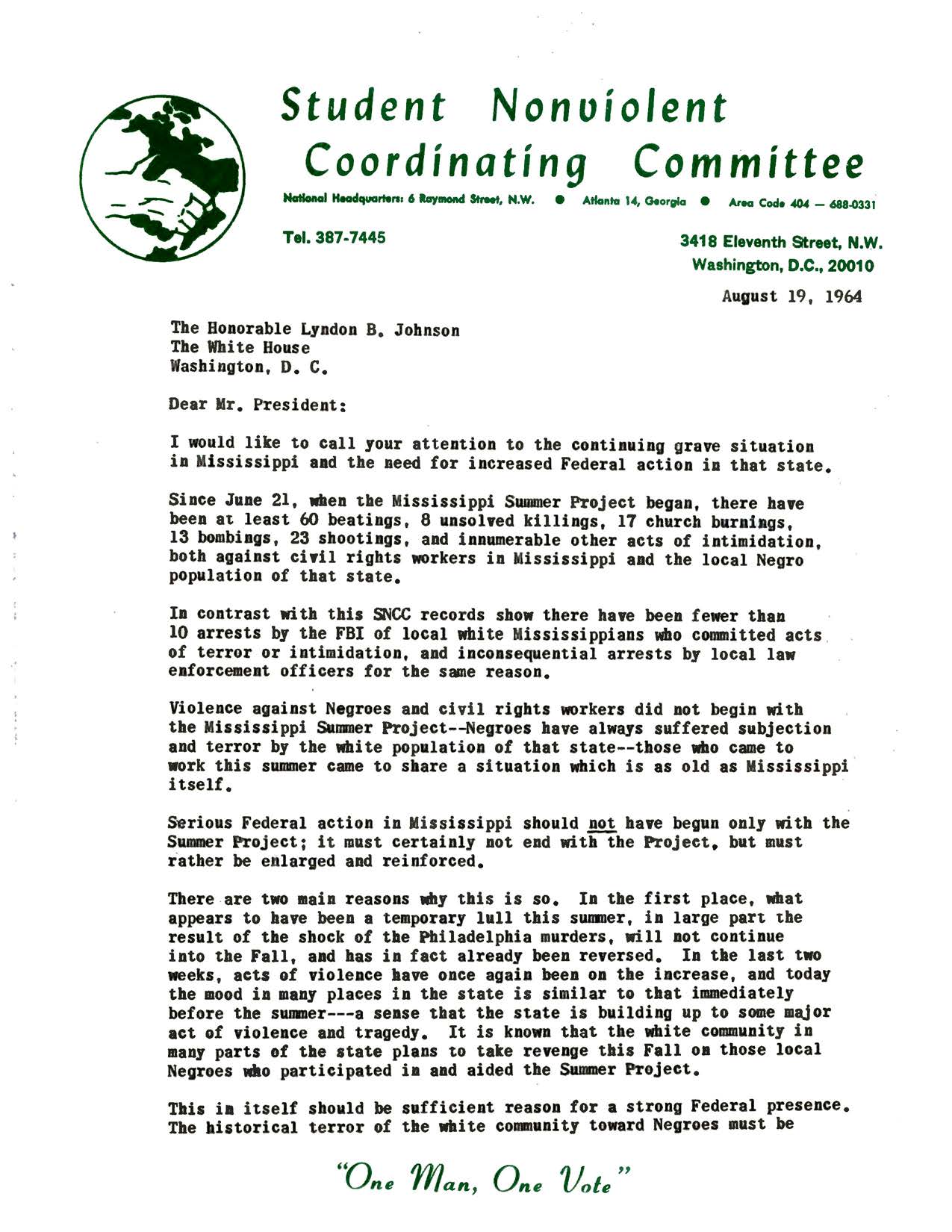 Student Nonviolent Coordinating Committee

National Headquarters: 6 Raymond Street, N.W. ● Atlanta 14, Georgia ● Area Code 404 — 688-0331

Tel. 387-7445

3418 Eleventh Street, N.W.
Washington, D.C., 20010

August 19, 1964

The Honorable Lyndon B. Johnson
The White House
Washington, D. C.

Dear Mr. President:

I would like to call your attention to the continuing grave situation in Mississippi and the need for increased Federal action in that state.

Since June 21, when the Mississippi Summer Project began, there have been at least 60 beatings, 8 unsolved killings, 17 church burnings, 13 bombings, 23 shootings, and innumerable other acts of intimidation, both against civil rights workers in Mississippi and the local Negro population of that state.

In contrast with this SNCC records show there have been fewer than 10 arrests by the FBI of local white Mississippians who committed acts of terror or intimidation, and inconsequential arrests by local law enforcement officers for the same reason.

Violence against Negroes and civil rights workers did not begin with the Mississippi Summer Project--Negroes have always suffered subjection and terror by the white population of that state--those who came to work this summer came to share a situation which is as old as Mississippi itself.

Serious Federal action in Mississippi should not have begun only with the Summer Project; it must certainly not end with the Project, but must rather be enlarged and reinforced.

There are two main reasons why this is so. In the first place, what appears to have been a temporary lull this summer, in large part the result of the shock of the Philadelphia murders, will not continue into the Fall, and has in fact already been reversed. In the last two weeks, acts of violence have once again been on the increase, and today the mood in many places in the state is similar to that immediately before the summer---a sense that the state is building up to some major act of violence and tragedy. It is known that the white community in many parts of the state plans to take revenge this Fall on those local Negroes who participated in and aided the Summer Project.

This in itself should be sufficient reason for a strong Federal presence. The historical terror of the white community toward Negroes must be

"One Man, One Vote"